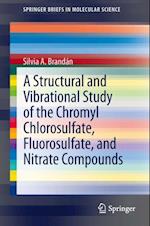 SPRINGER BRIEFS IN MOLECULAR SCIENCE

Silvia A. Brandán

A Structural and Vibrational Study of the Chromyl Chlorosulfate, Fluorosulfate, and Nitrate Compounds

Springer